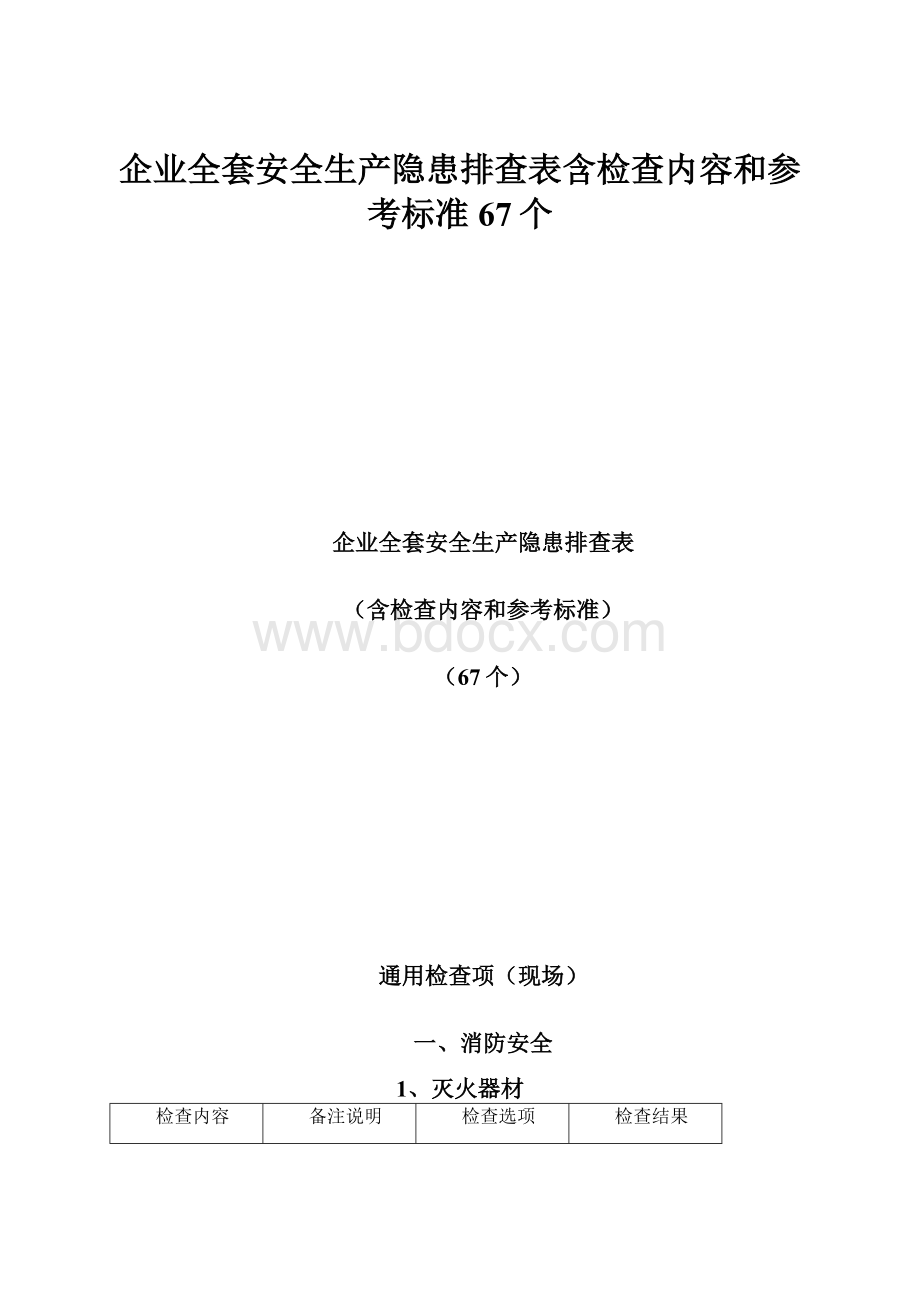 企业全套安全生产隐患排查表含检查内容和参考标准 67 个

企业全套安全生产隐患排查表

（含检查内容和参考标准）

www.bdocx.com

（67 个）

通用检查项（现场）

一、消防安全

1、灭火器材

| 检查内容 | 备注说明 | 检查选项 | 检查结果 |
|---|---|---|---|